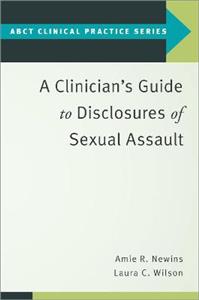 ABCT CLINICAL PRACTICE SERIES

A Clinician's Guide to Disclosures of Sexual Assault

Amie R. Newins
Laura C. Wilson